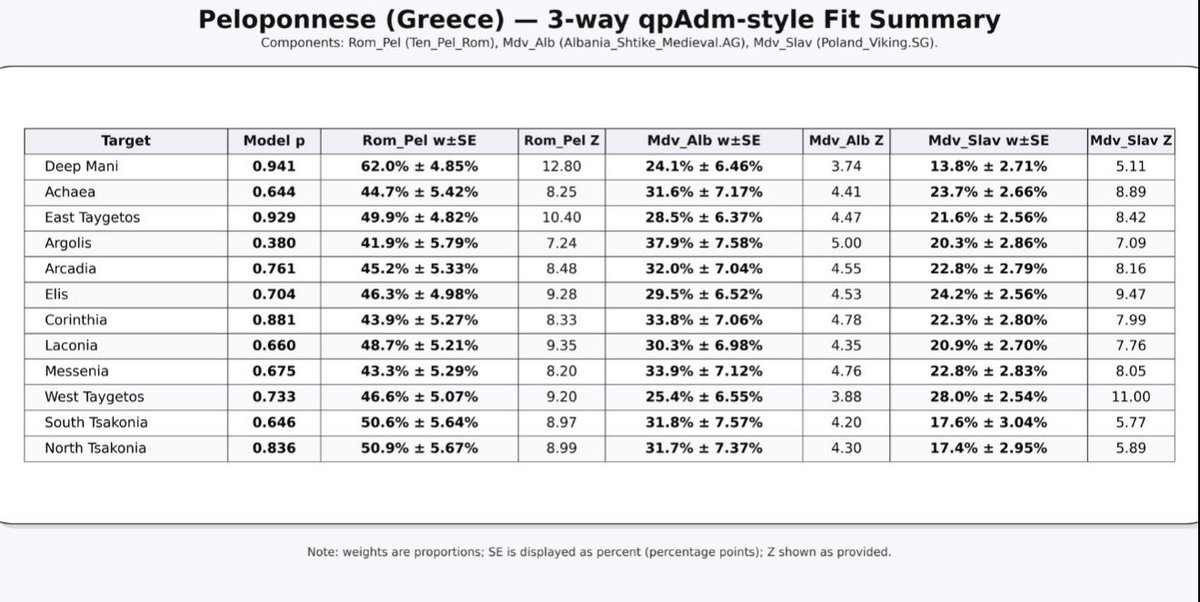 Peloponnese (Greece) — 3-way qpAdm-style Fit Summary

Components: Rom_Pel (Ten_Pel_Rom), Mdv_Alb (Albania_Shtike_Medieval.AG), Mdv_Slav (Poland_Viking.SG).

| Target | Model p | Rom_Pel w±SE | Rom_Pel Z | Mdv_Alb w±SE | Mdv_Alb Z | Mdv_Slav w±SE | Mdv_Slav Z |
|---|---|---|---|---|---|---|---|
| Deep Mani | 0.941 | 62.0% ± 4.85% | 12.80 | 24.1% ± 6.46% | 3.74 | 13.8% ± 2.71% | 5.11 |
| Achaea | 0.644 | 44.7% ± 5.42% | 8.25 | 31.6% ± 7.17% | 4.41 | 23.7% ± 2.66% | 8.89 |
| East Taygetos | 0.929 | 49.9% ± 4.82% | 10.40 | 28.5% ± 6.37% | 4.47 | 21.6% ± 2.56% | 8.42 |
| Argolis | 0.380 | 41.9% ± 5.79% | 7.24 | 37.9% ± 7.58% | 5.00 | 20.3% ± 2.86% | 7.09 |
| Arcadia | 0.761 | 45.2% ± 5.33% | 8.48 | 32.0% ± 7.04% | 4.55 | 22.8% ± 2.79% | 8.16 |
| Elis | 0.704 | 46.3% ± 4.98% | 9.28 | 29.5% ± 6.52% | 4.53 | 24.2% ± 2.56% | 9.47 |
| Corinthia | 0.881 | 43.9% ± 5.27% | 8.33 | 33.8% ± 7.06% | 4.78 | 22.3% ± 2.80% | 7.99 |
| Laconia | 0.660 | 48.7% ± 5.21% | 9.35 | 30.3% ± 6.98% | 4.35 | 20.9% ± 2.70% | 7.76 |
| Messenia | 0.675 | 43.3% ± 5.29% | 8.20 | 33.9% ± 7.12% | 4.76 | 22.8% ± 2.83% | 8.05 |
| West Taygetos | 0.733 | 46.6% ± 5.07% | 9.20 | 25.4% ± 6.55% | 3.88 | 28.0% ± 2.54% | 11.00 |
| South Tsakonia | 0.646 | 50.6% ± 5.64% | 8.97 | 31.8% ± 7.57% | 4.20 | 17.6% ± 3.04% | 5.77 |
| North Tsakonia | 0.836 | 50.9% ± 5.67% | 8.99 | 31.7% ± 7.37% | 4.30 | 17.4% ± 2.95% | 5.89 |

Note: weights are proportions; SE is displayed as percent (percentage points); Z shown as provided.